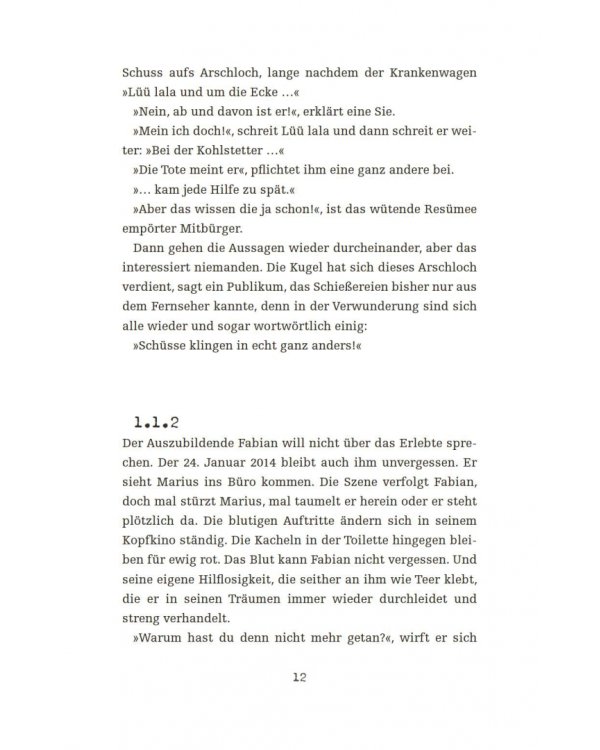 Schuss aufs Arschloch, lange nachdem der Krankenwagen »Lüü lala und um die Ecke …«

»Nein, ab und davon ist er!«, erklärt eine Sie.

»Mein ich doch!«, schreit Lüü lala und dann schreit er weiter: »Bei der Kohlstetter …«

»Die Tote meint er«, pflichtet ihm eine ganz andere bei.

»… kam jede Hilfe zu spät.«

»Aber das wissen die ja schon!«, ist das wütende Resümee empörter Mitbürger.

Dann gehen die Aussagen wieder durcheinander, aber das interessiert niemanden. Die Kugel hat sich dieses Arschloch verdient, sagt ein Publikum, das Schießereien bisher nur aus dem Fernseher kannte, denn in der Verwunderung sind sich alle wieder und sogar wortwörtlich einig:

»Schüsse klingen in echt ganz anders!«

1.1.2

Der Auszubildende Fabian will nicht über das Erlebte sprechen. Der 24. Januar 2014 bleibt auch ihm unvergessen. Er sieht Marius ins Büro kommen. Die Szene verfolgt Fabian, doch mal stürzt Marius, mal taumelt er herein oder er steht plötzlich da. Die blutigen Auftritte ändern sich in seinem Kopfkino ständig. Die Kacheln in der Toilette hingegen bleiben für ewig rot. Das Blut kann Fabian nicht vergessen. Und seine eigene Hilflosigkeit, die seither an ihm wie Teer klebt, die er in seinen Träumen immer wieder durchleidet und streng verhandelt.

»Warum hast du denn nicht mehr getan?«, wirft er sich

12